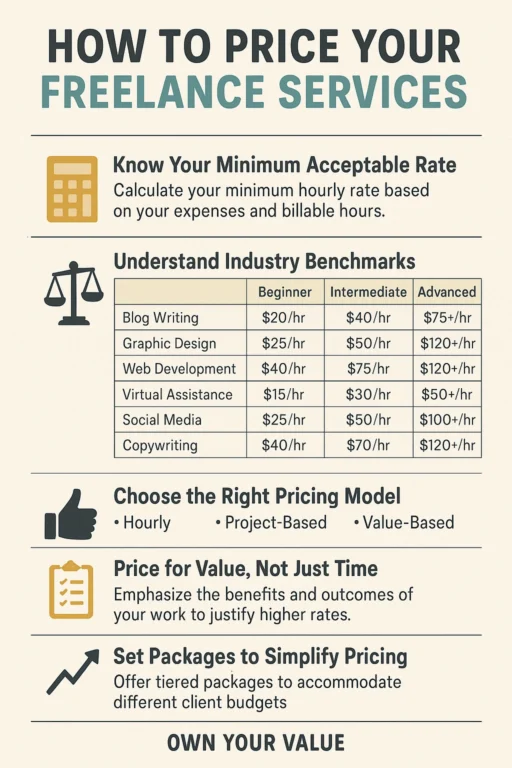 HOW TO PRICE YOUR FREELANCE SERVICES

Know Your Minimum Acceptable Rate
Calculate your minimum hourly rate based on your expenses and billable hours.

Understand Industry Benchmarks

| | Beginner | Intermediate | Advanced |
|---|---|---|---|
| Blog Writing | \$20/hr | \$40/hr | \$75+/hr |
| Graphic Design | \$25/hr | \$50/hr | \$120+/hr |
| Web Development | \$40/hr | \$75/hr | \$120+/hr |
| Virtual Assistance | \$15/hr | \$30/hr | \$50+/hr |
| Social Media | \$25/hr | \$50/hr | \$100+/hr |
| Copywriting | \$40/hr | \$70/hr | \$120+/hr |

Choose the Right Pricing Model
• Hourly • Project-Based • Value-Based

Price for Value, Not Just Time
Emphasize the benefits and outcomes of your work to justify higher rates.

Set Packages to Simplify Pricing
Offer tiered packages to accommodate different client budgets

OWN YOUR VALUE